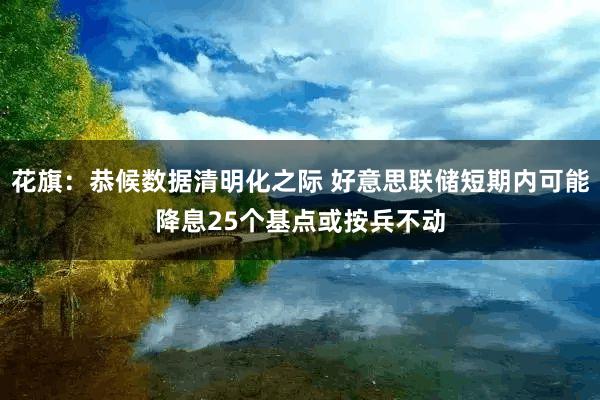 花旗：恭候数据清明化之际 好意思联储短期内可能降息25个基点或按兵不动